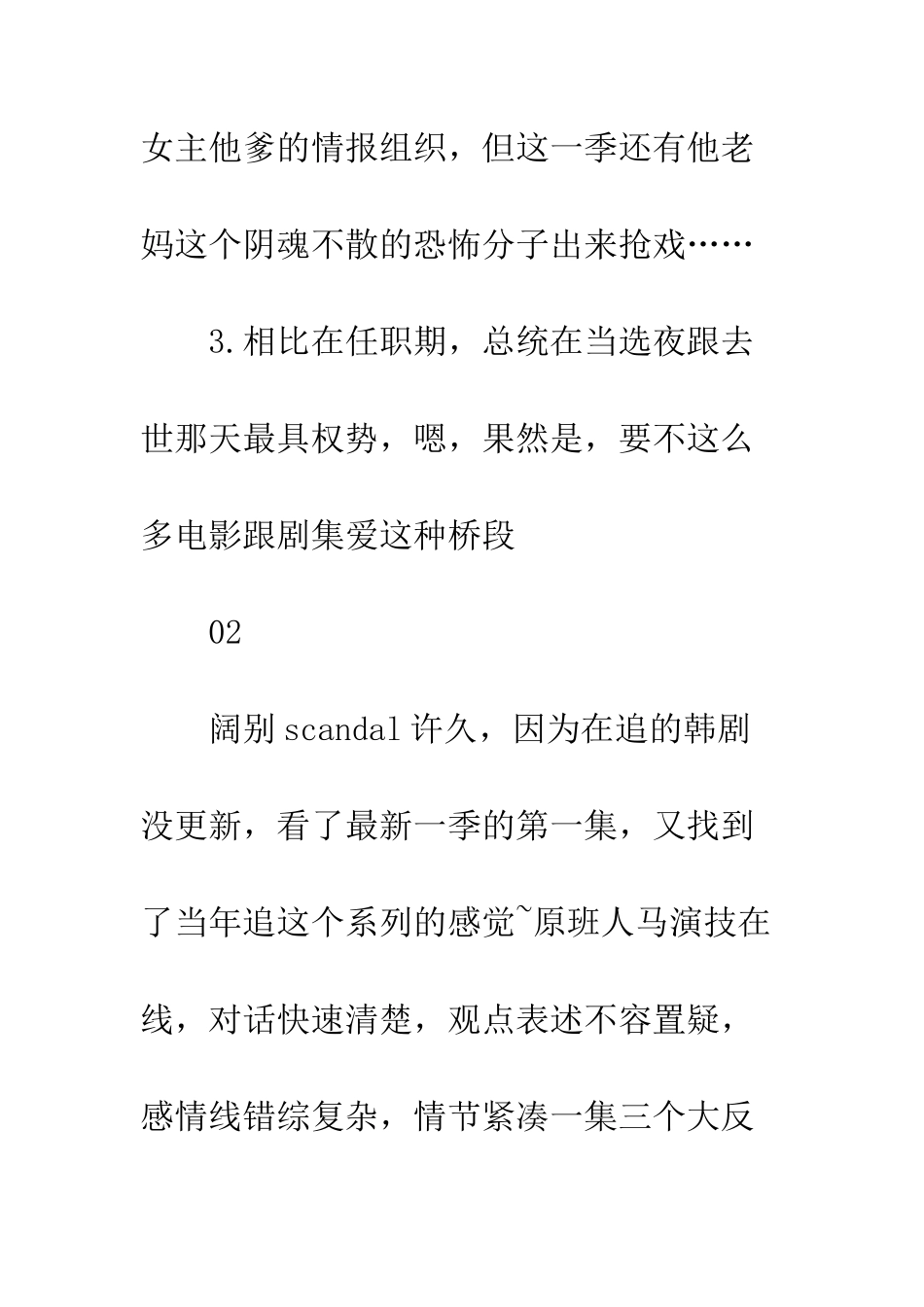 女主他爹的情报组织，但这一季还有他老妈这个阴魂不散的恐怖分子出来抢戏……

3.相比在任职期，总统在当选夜跟去世那天最具权势，嗯，果然是，要不这么多电影跟剧集爱这种桥段

02

阔别scandal许久，因为在追的韩剧没更新，看了最新一季的第一集，又找到了当年追这个系列的感觉~原班人马演技在线，对话快速清楚，观点表述不容置疑，感情线错综复杂，情节紧凑一集三个大反